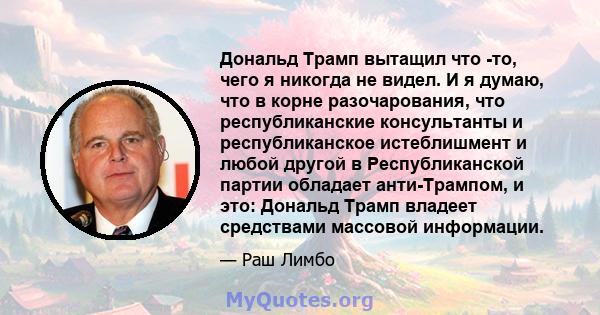 Дональд Трамп вытащил что -то, чего я никогда не видел. И я думаю, что в корне разочарования, что республиканские консультанты и республиканское истеблишмент и любой другой в Республиканской партии обладает анти-Трампом, и это: Дональд Трамп владеет средствами массовой информации.

— Раш Лимбо

MyQuotes.org